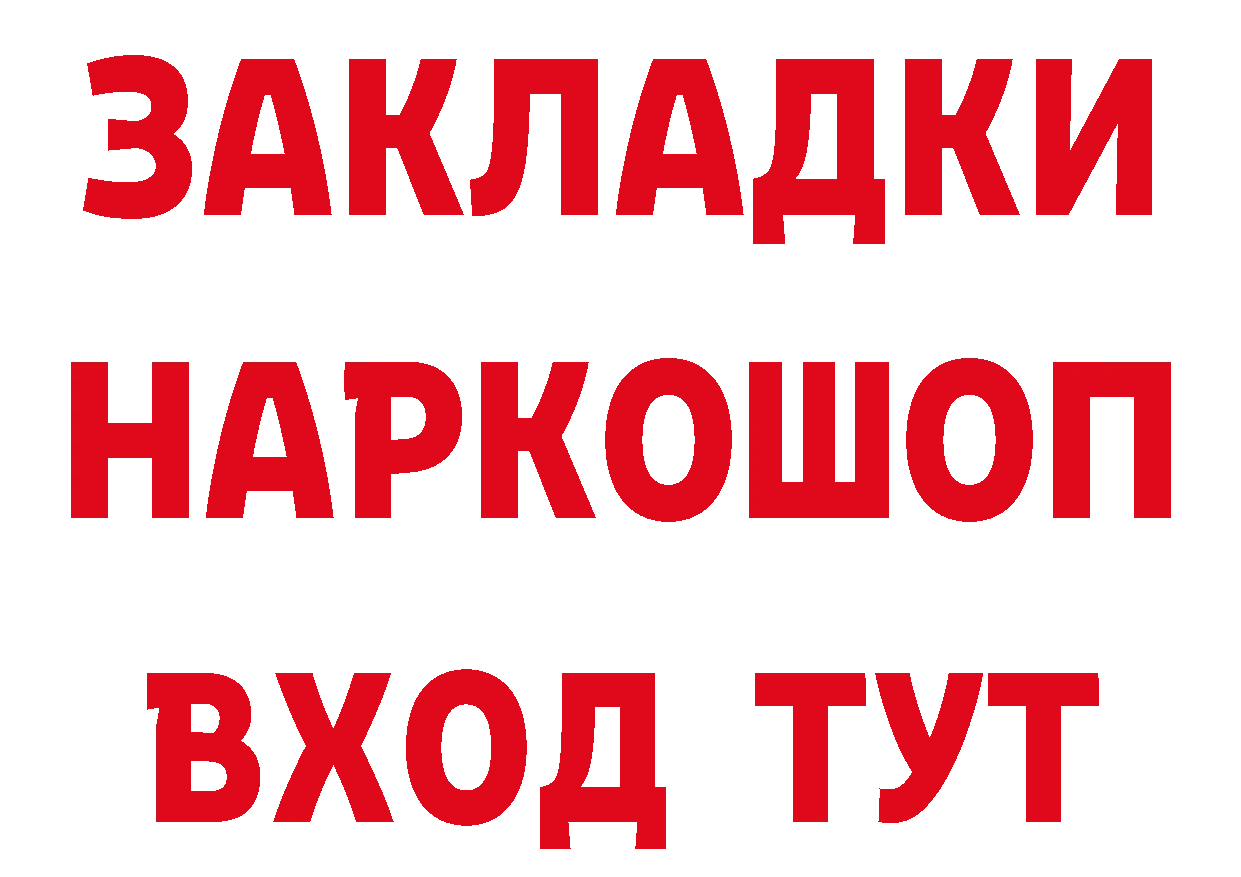 ЗАКЛАДКИ НАРКОШОП ВХОД ТУТ